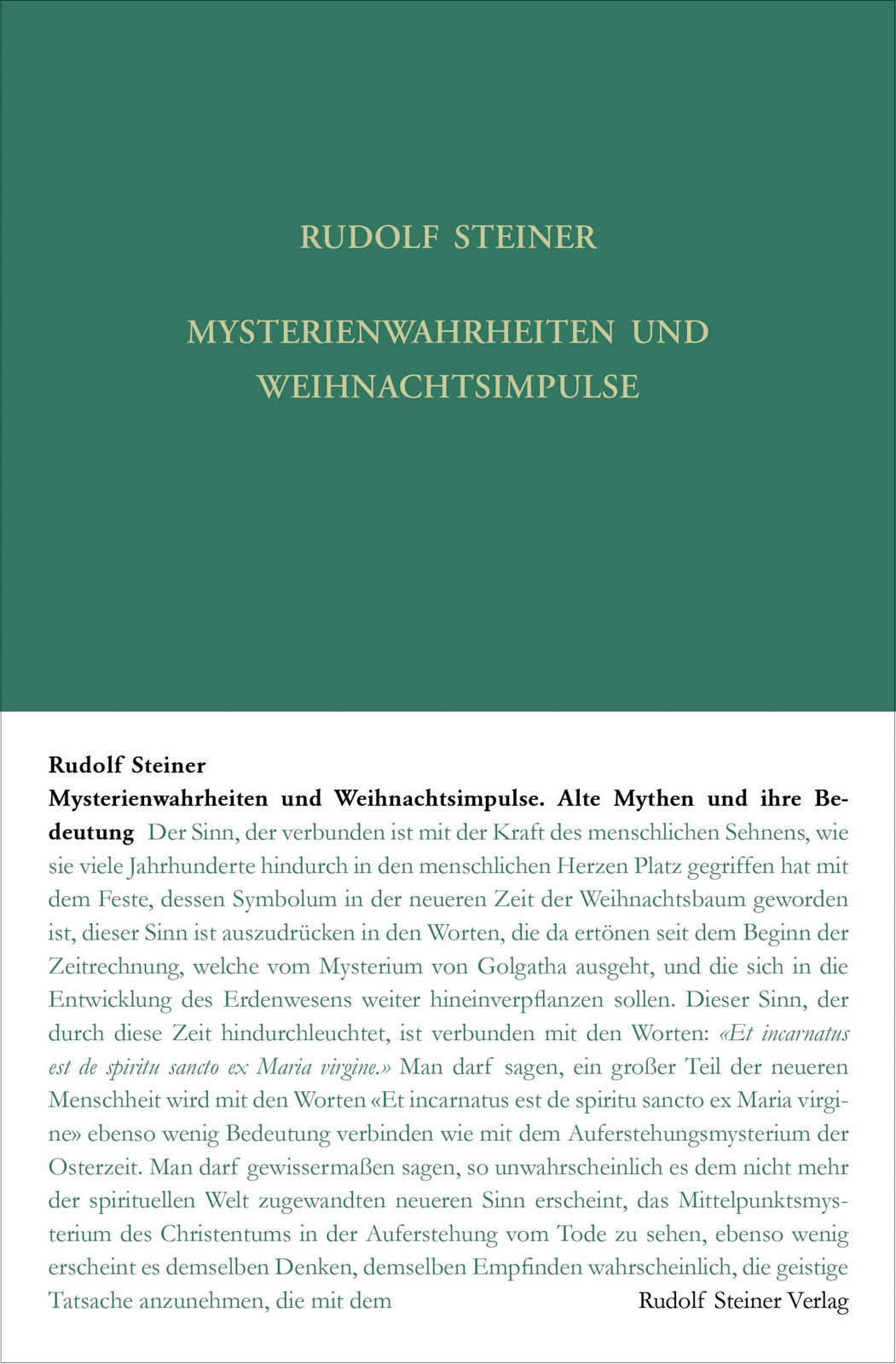 RUDOLF STEINER

MYSTERIENWAHRHEITEN UND WEIHNACHTSIMPULSE

Rudolf Steiner

Mysterienwahrheiten und Weihnachtsimpulse. Alte Mythen und ihre Bedeutung Der Sinn, der verbunden ist mit der Kraft des menschlichen Sehnens, wie sie viele Jahrhunderte hindurch in den menschlichen Herzen Platz gegriffen hat mit dem Feste, dessen Symbolum in der neueren Zeit der Weihnachtsbaum geworden ist, dieser Sinn ist auszudrücken in den Worten, die da ertönen seit dem Beginn der Zeitrechnung, welche vom Mysterium von Golgatha ausgeht, und die sich in die Entwicklung des Erdenwesens weiter hineinverpflanzen sollen. Dieser Sinn, der durch diese Zeit hindurchleuchtet, ist verbunden mit den Worten: «Et incarnatus est de spiritu sancto ex Maria virgine.» Man darf sagen, ein großer Teil der neueren Menschheit wird mit den Worten «Et incarnatus est de spiritu sancto ex Maria virgine» ebenso wenig Bedeutung verbinden wie mit dem Auferstehungsmysterium der Osterzeit. Man darf gewissermaßen sagen, so unwahrscheinlich es dem nicht mehr der spirituellen Welt zugewandten neueren Sinn erscheint, das Mittelpunktsmysterium des Christentums in der Auferstehung vom Tode zu sehen, ebenso wenig erscheint es demselben Denken, demselben Empfinden wahrscheinlich, die geistige Tatsache anzunehmen, die mit dem

Rudolf Steiner Verlag